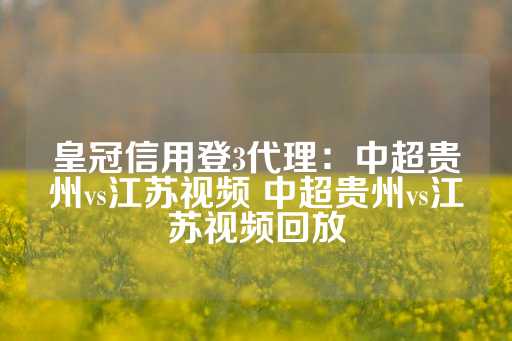 皇冠信用登3代理：中超贵州vs江苏视频 中超贵州vs江苏视频回放